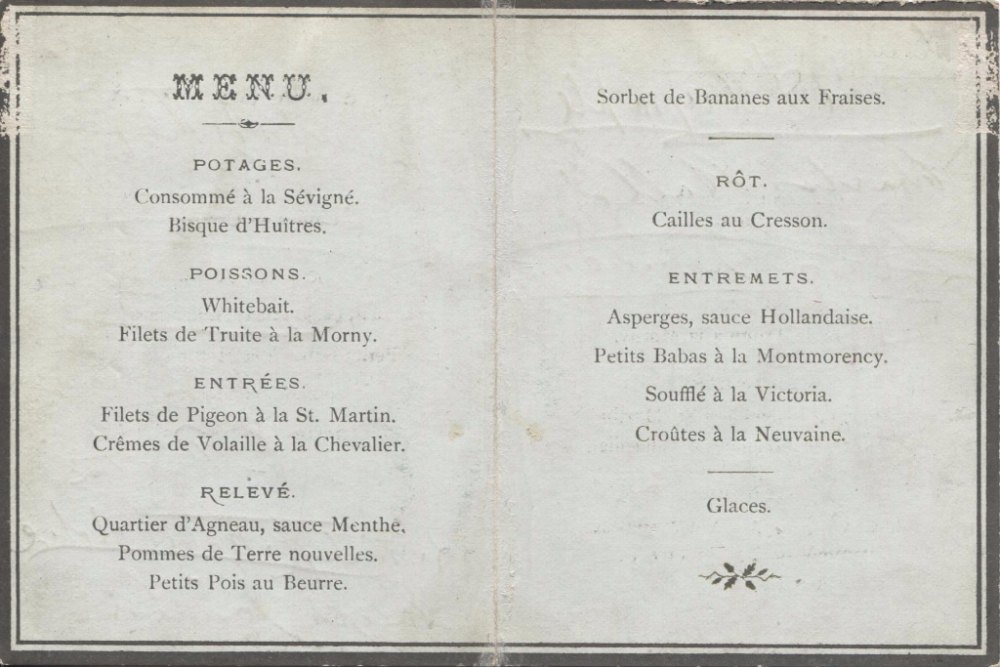 MENU.

POTAGES.

Consommé à la Sévigné.
Bisque d'Huîtres.

POISSONS.

Whitebait.
Filets de Truite à la Morny.

ENTRÉES.

Filets de Pigeon à la St. Martin.
Crêmes de Volaille à la Chevalier.

RELEVÉ.

Quartier d'Agneau, sauce Menthe.
Pommes de Terre nouvelles.
Petits Pois au Beurre.

Sorbet de Bananes aux Fraises.

RÔT.

Cailles au Cresson.

ENTREMETS.

Asperges, sauce Hollandaise.

Petits Babas à la Montmorency.

Soufflé à la Victoria.

Croûtes à la Neuvaine.

Glaces.